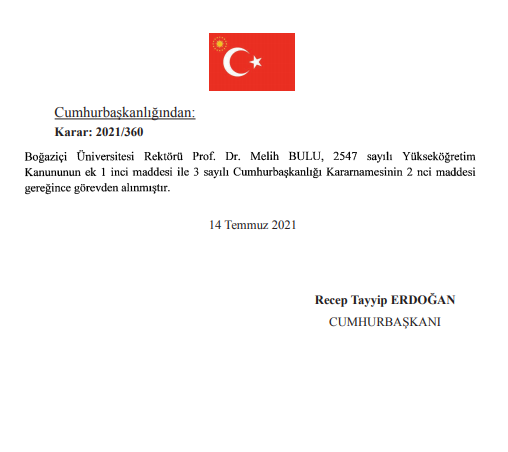 Cumhurbaşkanlığından:

Karar: 2021/360

Boğaziçi Üniversitesi Rektörü Prof. Dr. Melih BULU, 2547 sayılı Yükseköğretim Kanununun ek 1 inci maddesi ile 3 sayılı Cumhurbaşkanlığı Kararnamesinin 2 nci maddesi gereğince görevden alınmıştır.

14 Temmuz 2021

Recep Tayyip ERDOĞAN

CUMHURBAŞKANI